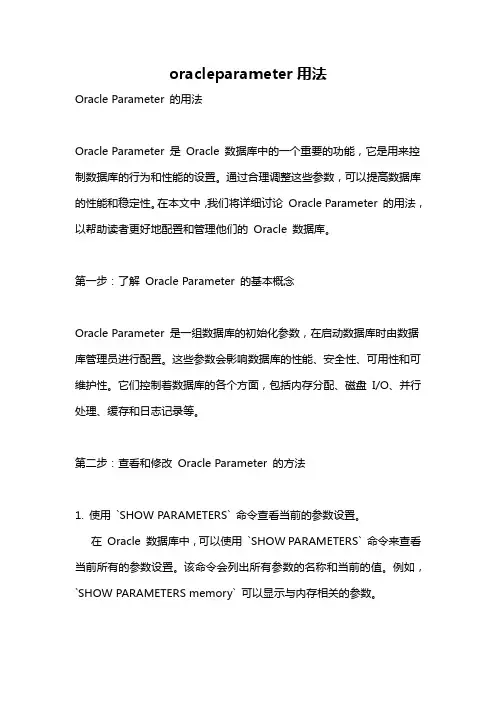 oracleparameter 用法

Oracle Parameter 的用法

Oracle Parameter 是 Oracle 数据库中的一个重要的功能，它是用来控制数据库的行为和性能的设置。通过合理调整这些参数，可以提高数据库的性能和稳定性。在本文中，我们将详细讨论 Oracle Parameter 的用法，以帮助读者更好地配置和管理他们的 Oracle 数据库。

第一步：了解 Oracle Parameter 的基本概念

Oracle Parameter 是一组数据库的初始化参数，在启动数据库时由数据库管理员进行配置。这些参数会影响数据库的性能、安全性、可用性和可维护性。它们控制着数据库的各个方面，包括内存分配、磁盘 I/O、并行处理、缓存和日志记录等。

第二步：查看和修改 Oracle Parameter 的方法

1. 使用 `SHOW PARAMETERS` 命令查看当前的参数设置。

在 Oracle 数据库中，可以使用 `SHOW PARAMETERS` 命令来查看当前所有的参数设置。该命令会列出所有参数的名称和当前的值。例如，`SHOW PARAMETERS memory` 可以显示与内存相关的参数。